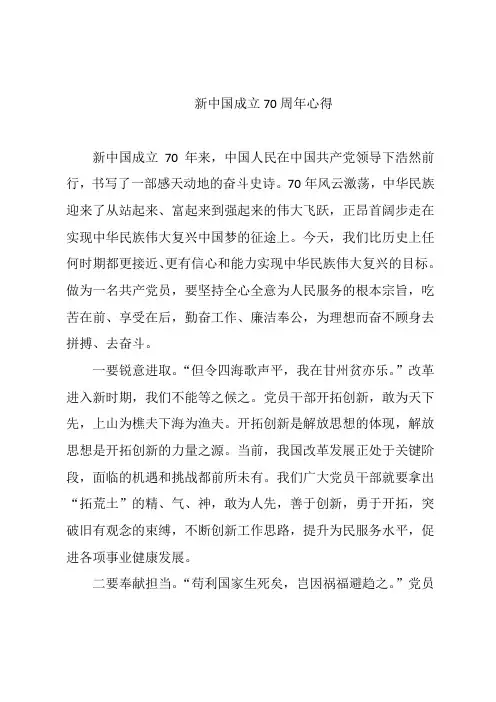 新中国成立70周年心得

新中国成立 70 年来，中国人民在中国共产党领导下浩然前行，书写了一部感天动地的奋斗史诗。70年风云激荡，中华民族迎来了从站起来、富起来到强起来的伟大飞跃，正昂首阔步走在实现中华民族伟大复兴中国梦的征途上。今天，我们比历史上任何时期都更接近、更有信心和能力实现中华民族伟大复兴的目标。做为一名共产党员，要坚持全心全意为人民服务的根本宗旨，吃苦在前、享受在后，勤奋工作、廉洁奉公，为理想而奋不顾身去拼搏、去奋斗。

一要锐意进取。“但令四海歌声平，我在甘州贫亦乐。”改革进入新时期，我们不能等之候之。党员干部开拓创新，敢为天下先，上山为樵夫下海为渔夫。开拓创新是解放思想的体现，解放思想是开拓创新的力量之源。当前，我国改革发展正处于关键阶段，面临的机遇和挑战都前所未有。我们广大党员干部就要拿出“拓荒土”的精、气、神，敢为人先，善于创新，勇于开拓，突破旧有观念的束缚，不断创新工作思路，提升为民服务水平，促进各项事业健康发展。

二要奉献担当。“苟利国家生死矣，岂因祸福避趋之。”党员